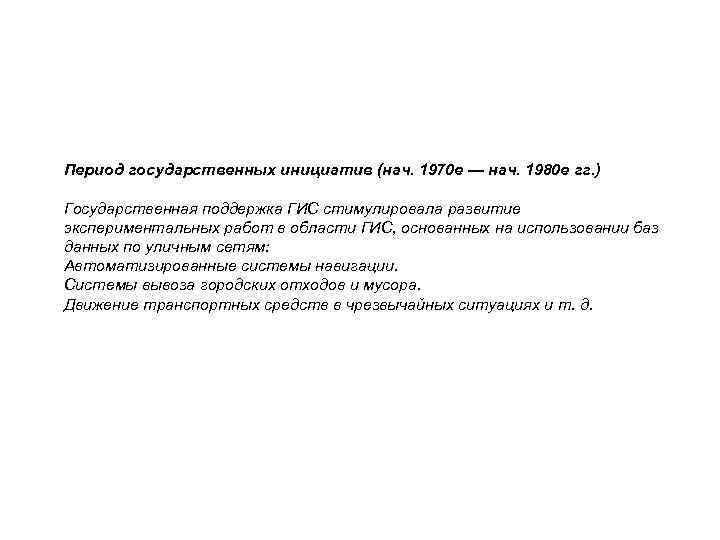 Период государственных инициатив (нач. 1970е — нач. 1980е гг.)

Государственная поддержка ГИС стимулировала развитие экспериментальных работ в области ГИС, основанных на использовании баз данных по уличным сетям:
Автоматизированные системы навигации.
Системы вывоза городских отходов и мусора.
Движение транспортных средств в чрезвычайных ситуациях и т. д.